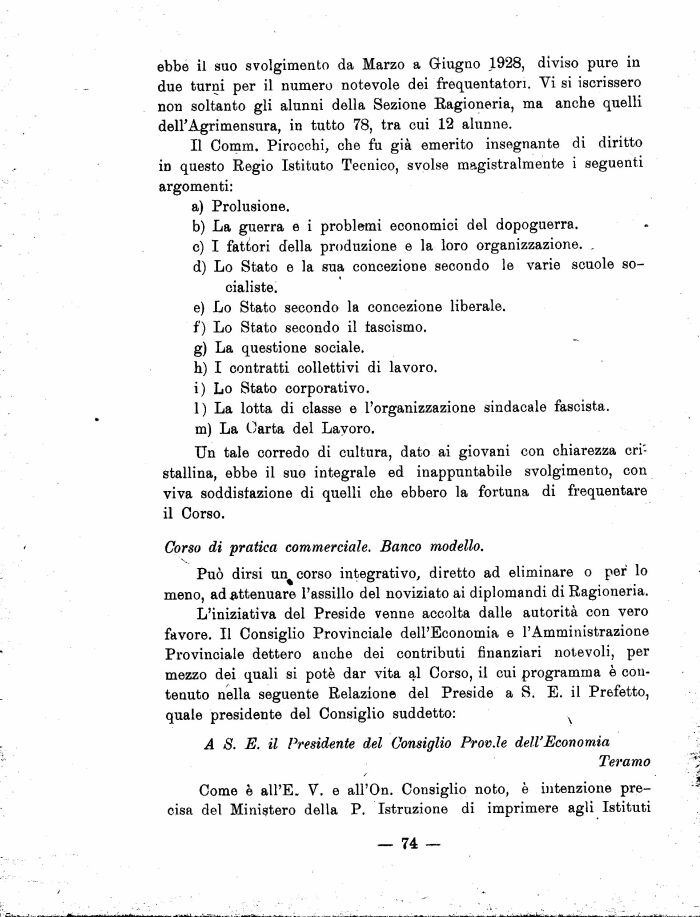 ebbe il suo svolgimento da Marzo a Giugno 1928, diviso pure in due turni per il numero notevole dei frequentatori. Vi si iscrissero non soltanto gli alunni della Sezione Ragioneria, ma anche quelli dell'Agrimensura, in tutto 78, tra cui 12 alunne.

Il Comm. Pirocchi, che fu già emerito insegnante di diritto in questo Regio Istituto Tecnico, svolse magistralmente i seguenti argomenti:

a) Prolusione.
b) La guerra e i problemi economici del dopoguerra.
c) I fattori della produzione e la loro organizzazione.
d) Lo Stato e la sua concezione secondo le varie scuole socialiste.
e) Lo Stato secondo la concezione liberale.
f) Lo Stato secondo il fascismo.
g) La questione sociale.
h) I contratti collettivi di lavoro.
i) Lo Stato corporativo.
l) La lotta di classe e l'organizzazione sindacale fascista.
m) La Carta del Lavoro.

Un tale corredo di cultura, dato ai giovani con chiarezza cristallina, ebbe il suo integrale ed inappuntabile svolgimento, con viva soddisfazione di quelli che ebbero la fortuna di frequentare il Corso.

Corso di pratica commerciale. Banco modello.

Può dirsi un corso integrativo, diretto ad eliminare o per lo meno, ad attenuare l'assillo del noviziato ai diplomandi di Ragioneria.

L'iniziativa del Preside venne accolta dalle autorità con vero favore. Il Consiglio Provinciale dell'Economia e l'Amministrazione Provinciale dettero anche dei contributi finanziari notevoli, per mezzo dei quali si potè dar vita al Corso, il cui programma è contenuto nella seguente Relazione del Preside a S. E. il Prefetto, quale presidente del Consiglio suddetto:

A S. E. il Presidente del Consiglio Prov.le dell'Economia
Teramo

Come è all'E. V. e all'On. Consiglio noto, è intenzione precisa del Ministero della P. Istruzione di imprimere agli Istituti

— 74 —